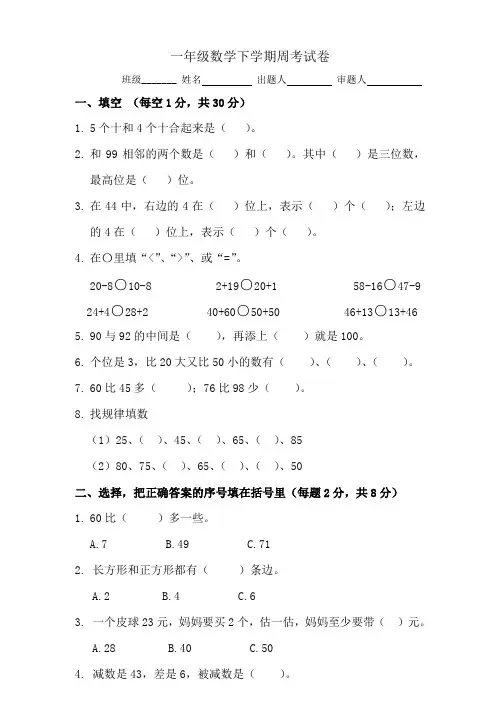 一年级数学下学期周考试卷

班级______ 姓名________ 出题人________ 审题人__________

一、填空 （每空 1 分，共 30 分）

1. 5 个十和 4 个十合起来是（ ）。

2. 和 99 相邻的两个数是（ ）和（ ）。其中（ ）是三位数，最高位是（ ）位。

3. 在 44 中，右边的 4 在（ ）位上，表示（ ）个（ ）；左边的 4 在（ ）位上，表示（ ）个（ ）。

4. 在○里填“<”、“>”、或“=”。

20-8○10-8　　2+19○20+1　　58-16○47-9

24+4○28+2　　40+60○50+50　　46+13○13+46

5. 90 与 92 的中间是（ ），再添上（ ）就是 100。

6. 个位是 3，比 20 大又比 50 小的数有（ ）、（ ）、（ ）。

7. 60 比 45 多（ ）；76 比 98 少（ ）。

8. 找规律填数

（1）25、（ ）、45、（ ）、65、（ ）、85

（2）80、75、（ ）、65、（ ）、（ ）、50

二、选择，把正确答案的序号填在括号里（每题 2 分，共 8 分）

1. 60 比（ ）多一些。

A. 7　　B. 49　　C. 71

2. 长方形和正方形都有（ ）条边。

A. 2　　B. 4　　C. 6

3. 一个皮球 23 元，妈妈要买 2 个，估一估，妈妈至少要带（ ）元。

A. 28　　B. 40　　C. 50

4. 减数是 43，差是 6，被减数是（ ）。